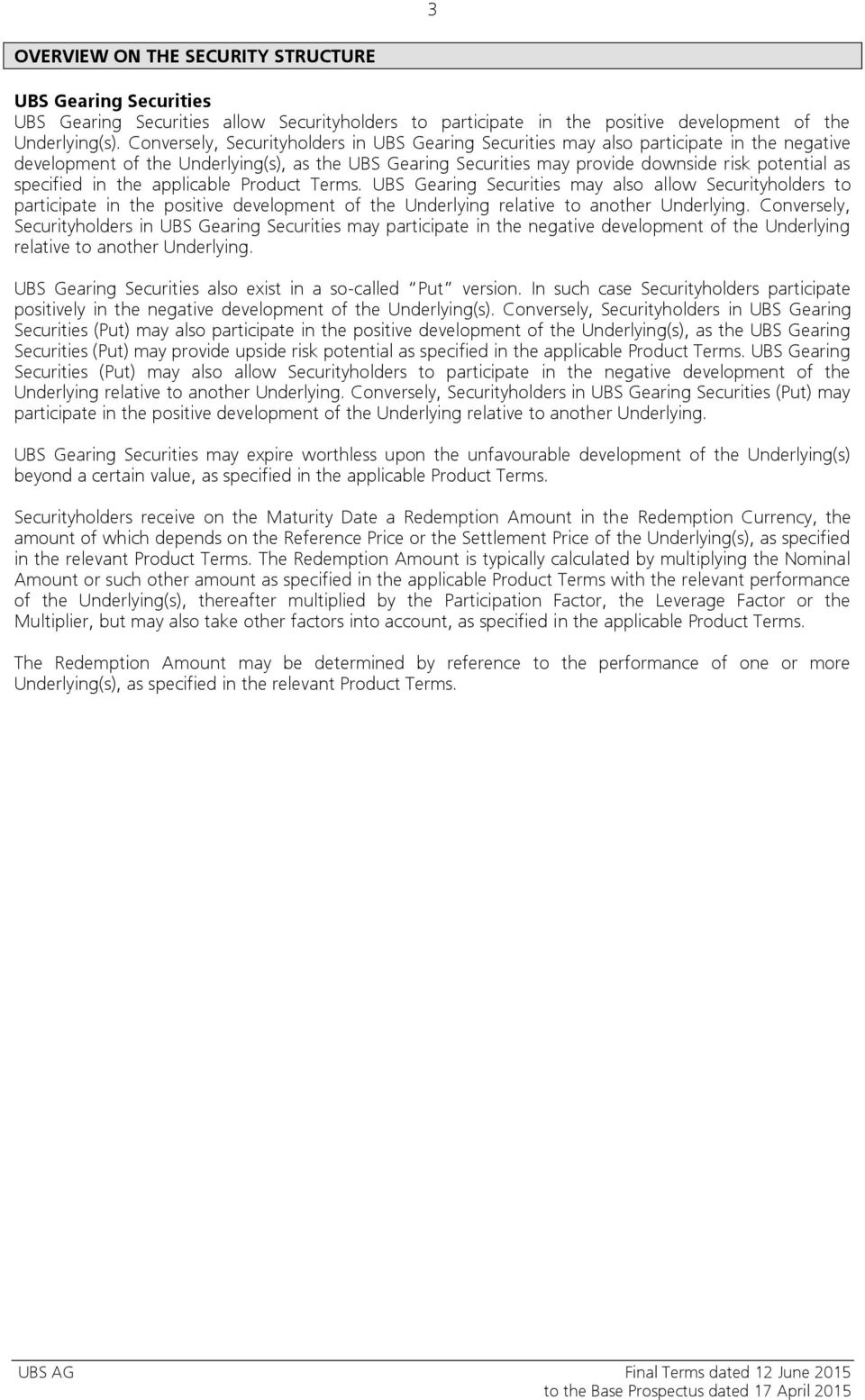 3

OVERVIEW ON THE SECURITY STRUCTURE

UBS Gearing Securities
UBS Gearing Securities allow Securityholders to participate in the positive development of the Underlying(s). Conversely, Securityholders in UBS Gearing Securities may also participate in the negative development of the Underlying(s), as the UBS Gearing Securities may provide downside risk potential as specified in the applicable Product Terms. UBS Gearing Securities may also allow Securityholders to participate in the positive development of the Underlying relative to another Underlying. Conversely, Securityholders in UBS Gearing Securities may participate in the negative development of the Underlying relative to another Underlying.

UBS Gearing Securities also exist in a so-called "Put" version. In such case Securityholders participate positively in the negative development of the Underlying(s). Conversely, Securityholders in UBS Gearing Securities (Put) may also participate in the positive development of the Underlying(s), as the UBS Gearing Securities (Put) may provide upside risk potential as specified in the applicable Product Terms. UBS Gearing Securities (Put) may also allow Securityholders to participate in the negative development of the Underlying relative to another Underlying. Conversely, Securityholders in UBS Gearing Securities (Put) may participate in the positive development of the Underlying relative to another Underlying.

UBS Gearing Securities may expire worthless upon the unfavourable development of the Underlying(s) beyond a certain value, as specified in the applicable Product Terms.

Securityholders receive on the Maturity Date a Redemption Amount in the Redemption Currency, the amount of which depends on the Reference Price or the Settlement Price of the Underlying(s), as specified in the relevant Product Terms. The Redemption Amount is typically calculated by multiplying the Nominal Amount or such other amount as specified in the applicable Product Terms with the relevant performance of the Underlying(s), thereafter multiplied by the Participation Factor, the Leverage Factor or the Multiplier, but may also take other factors into account, as specified in the applicable Product Terms.

The Redemption Amount may be determined by reference to the performance of one or more Underlying(s), as specified in the relevant Product Terms.

UBS AG

Final Terms dated 12 June 2015
to the Base Prospectus dated 17 April 2015